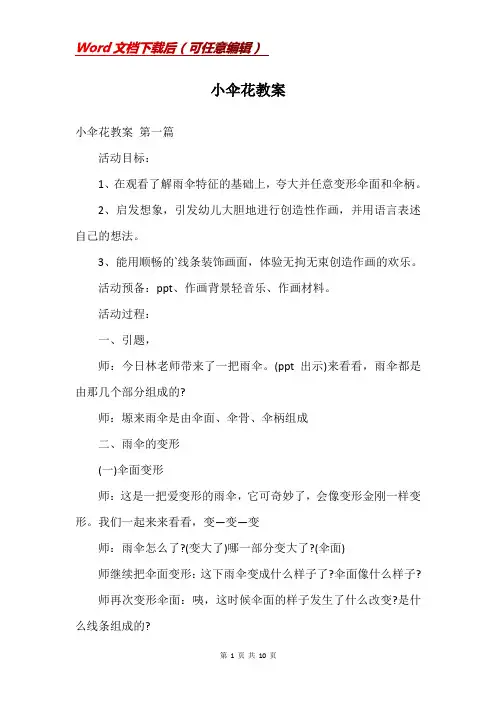 Word文档下载后（可任意编辑）

小伞花教案

小伞花教案 第一篇

活动目标：

1、在观看了解雨伞特征的基础上，夸大并任意变形伞面和伞柄。

2、启发想象，引发幼儿大胆地进行创造性作画，并用语言表述自己的想法。

3、能用顺畅的`线条装饰画面，体验无拘无束创造作画的欢乐。

活动预备：ppt、作画背景轻音乐、作画材料。

活动过程：

一、引题，

师：今日林老师带来了一把雨伞。(ppt 出示)来看看，雨伞都是由那几个部分组成的?

师：塬来雨伞是由伞面、伞骨、伞柄组成

二、雨伞的变形

(一)伞面变形

师：这是一把爱变形的雨伞，它可奇妙了，会像变形金刚一样变形。我们一起来来看看，变—变—变

师：雨伞怎么了?(变大了)哪一部分变大了?(伞面)

师继续把伞面变形：这下雨伞变成什么样子了?伞面像什么样子?

师再次变形伞面：咦，这时候伞面的样子发生了什么改变?是什么线条组成的?

第 1 页 共 10 页